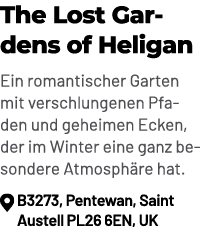 The Lost Gardens of Heligan

Ein romantischer Garten mit verschlungenen Pfaden und geheimen Ecken, der im Winter eine ganz besondere Atmosphäre hat.

B3273, Pentewan, Saint Austell PL26 6EN, UK